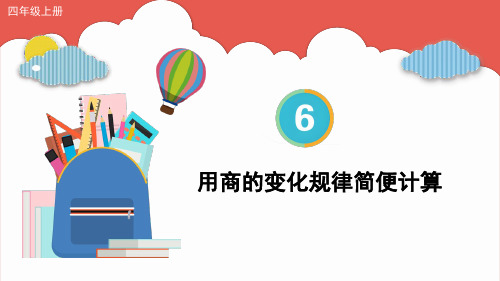 四年级上册

6

用商的变化规律简便计算